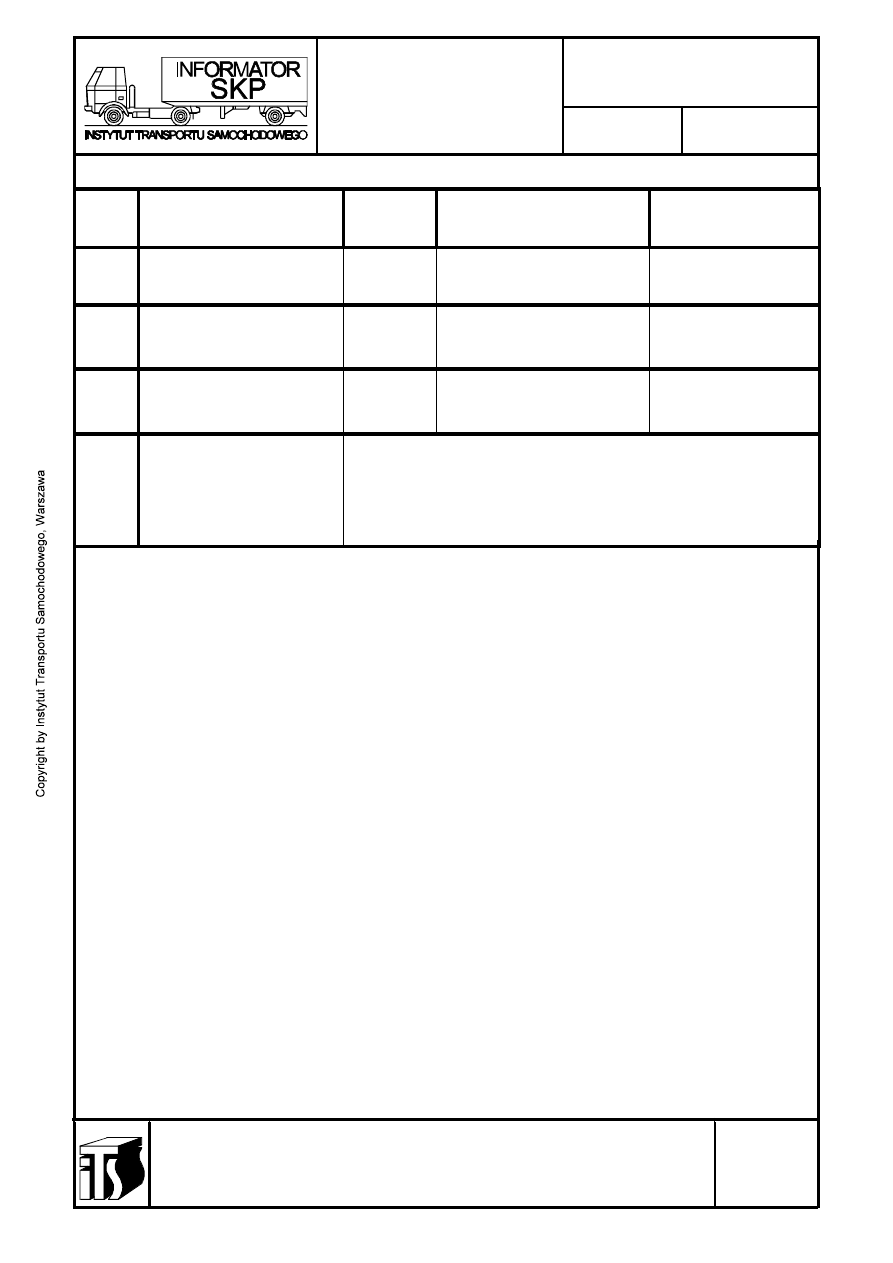 INFORMATOR SKP
INSTYTUT TRANSPORTU SAMOCHODOWEGO

Copyright by Instytut Transportu Samochodowego, Warszawa